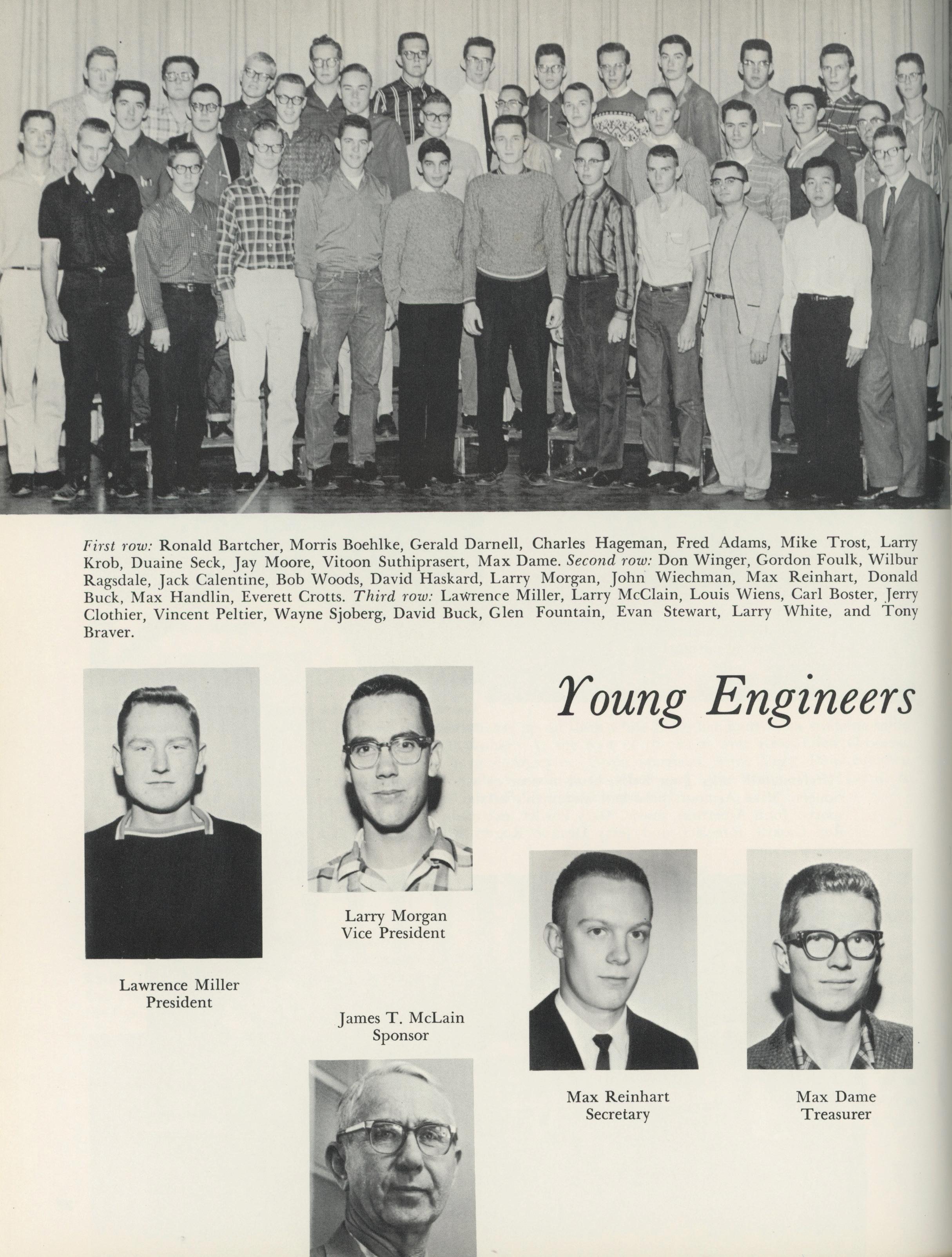 First row: Ronald Bartcher, Morris Boehlke, Gerald Darnell, Charles Hageman, Fred Adams, Mike Trost, Larry Krob, Duaine Seck, Jay Moore, Vitoon Suthiprasert, Max Dame. Second row: Don Winger, Gordon Foulk, Wilbur Ragsdale, Jack Calentine, Bob Woods, David Haskard, Larry Morgan, John Wiechman, Max Reinhart, Donald Buck, Max Handlin, Everett Crotts. Third row: Lawrence Miller, Larry McClain, Louis Wiens, Carl Boster, Jerry Clothier, Vincent Peltier, Wayne Sjoberg, David Buck, Glen Fountain, Evan Stewart, Larry White, and Tony Braver.

Young Engineers

Lawrence Miller
President

Larry Morgan
Vice President

James T. McLain
Sponsor

Max Reinhart
Secretary

Max Dame
Treasurer